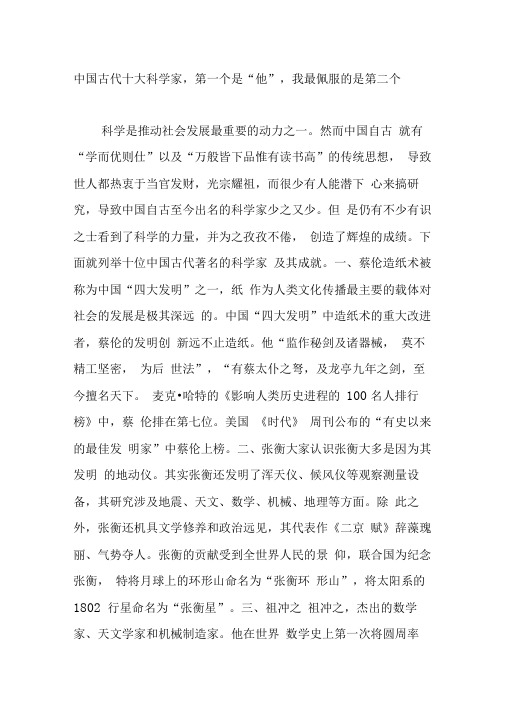 中国古代十大科学家，第一个是“他”，我最佩服的是第二个

科学是推动社会发展最重要的动力之一。然而中国自古 就有“学而优则仕”以及“万般皆下品惟有读书高”的传统思想， 导致世人都热衷于当官发财，光宗耀祖，而很少有人能潜下 心来搞研究，导致中国自古至今出名的科学家少之又少。但 是仍有不少有识之士看到了科学的力量，并为之孜孜不倦， 创造了辉煌的成绩。下面就列举十位中国古代著名的科学家 及其成就。一、蔡伦造纸术被称为中国“四大发明”之一，纸 作为人类文化传播最主要的载体对社会的发展是极其深远 的。中国“四大发明”中造纸术的重大改进者，蔡伦的发明创 新远不止造纸。他“监作秘剑及诸器械， 莫不精工坚密， 为后 世法”，“有蔡太仆之弩，及龙亭九年之剑，至今擅名天下。 麦克•哈特的《影响人类历史进程的 100 名人排行榜》中，蔡 伦排在第七位。美国 《时代》 周刊公布的“有史以来的最佳发 明家”中蔡伦上榜。二、张衡大家认识张衡大多是因为其发明 的地动仪。其实张衡还发明了浑天仪、候风仪等观察测量设备，其研究涉及地震、天文、数学、机械、地理等方面。除 此之外，张衡还机具文学修养和政治远见，其代表作《二京 赋》辞藻瑰丽、气势夺人。张衡的贡献受到全世界人民的景 仰，联合国为纪念张衡， 特将月球上的环形山命名为“张衡环 形山”，将太阳系的 1802 行星命名为“张衡星”。三、祖冲之 祖冲之，杰出的数学家、天文学家和机械制造家。他在世界 数学史上第一次将圆周率